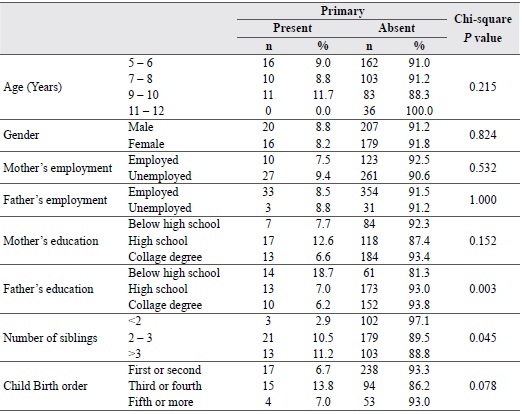 | | | Primary | | | | Chi-square P value |
|---|---|---|---|---|---|---|
| | | Present | | Absent | | |
| | | n | % | n | % | |
| Age (Years) | 5 – 6 | 16 | 9.0 | 162 | 91.0 | 0.215 |
| | 7 – 8 | 10 | 8.8 | 103 | 91.2 | |
| | 9 – 10 | 11 | 11.7 | 83 | 88.3 | |
| | 11 – 12 | 0 | 0.0 | 36 | 100.0 | |
| Gender | Male | 20 | 8.8 | 207 | 91.2 | 0.824 |
| | Female | 16 | 8.2 | 179 | 91.8 | |
| Mother's employment | Employed | 10 | 7.5 | 123 | 92.5 | 0.532 |
| | Unemployed | 27 | 9.4 | 261 | 90.6 | |
| Father's employment | Employed | 33 | 8.5 | 354 | 91.5 | 1.000 |
| | Unemployed | 3 | 8.8 | 31 | 91.2 | |
| Mother's education | Below high school | 7 | 7.7 | 84 | 92.3 | 0.152 |
| | High school | 17 | 12.6 | 118 | 87.4 | |
| | Collage degree | 13 | 6.6 | 184 | 93.4 | |
| Father's education | Below high school | 14 | 18.7 | 61 | 81.3 | 0.003 |
| | High school | 13 | 7.0 | 173 | 93.0 | |
| | Collage degree | 10 | 6.2 | 152 | 93.8 | |
| Number of siblings | <2 | 3 | 2.9 | 102 | 97.1 | 0.045 |
| | 2 – 3 | 21 | 10.5 | 179 | 89.5 | |
| | >3 | 13 | 11.2 | 103 | 88.8 | |
| Child Birth order | First or second | 17 | 6.7 | 238 | 93.3 | 0.078 |
| | Third or fourth | 15 | 13.8 | 94 | 86.2 | |
| | Fifth or more | 4 | 7.0 | 53 | 93.0 | |